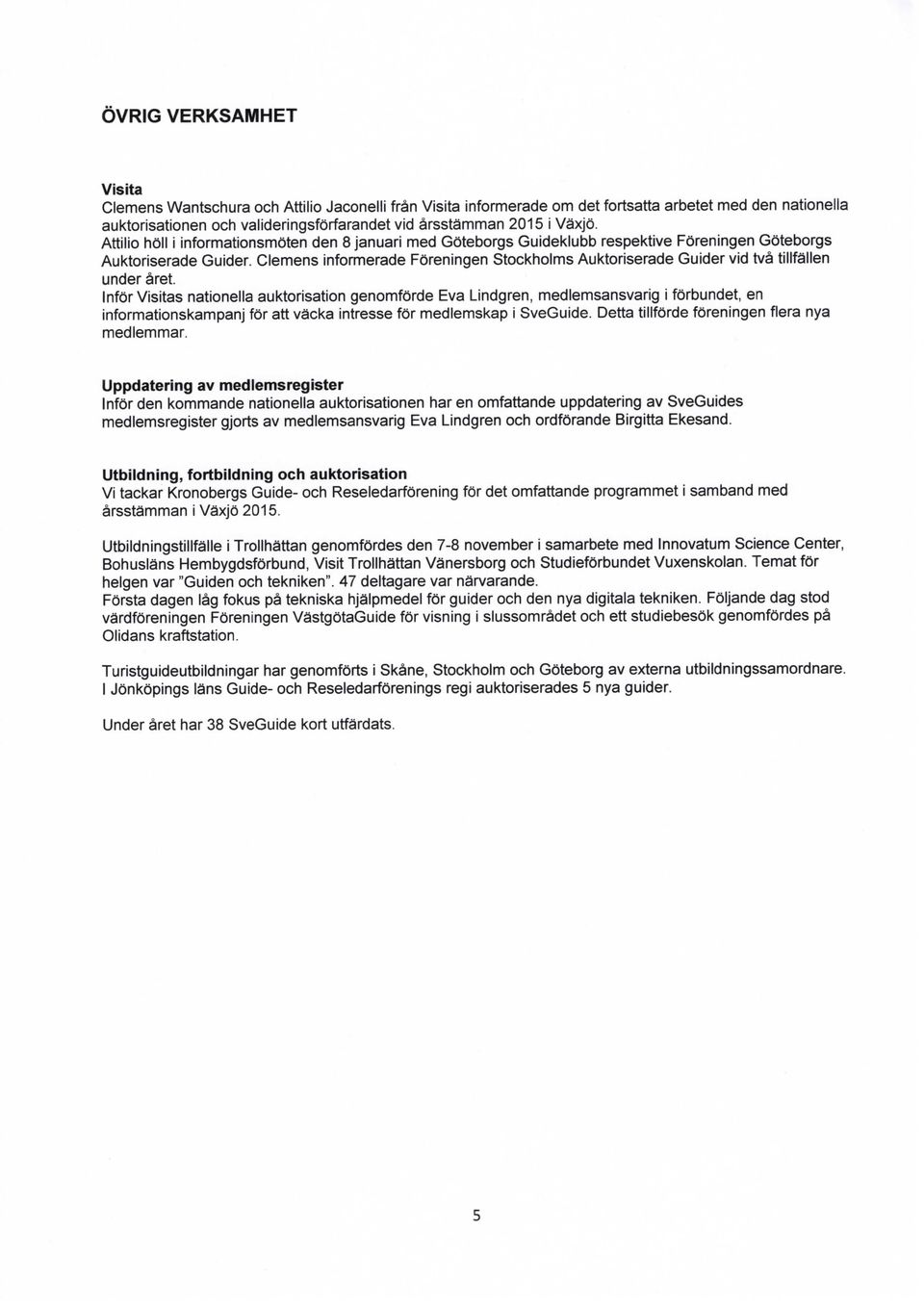 ÖVRIG VERKSAMHET

Visita
Clemens Wantschura och Attilio Jaconelli från Visita informerade om det fortsatta arbetet med den nationella auktorisationen och valideringsförfarandet vid årsstämman 2015 i Växjö.
Attilio höll i informationsmöten den 8 januari med Göteborgs Guideklubb respektive Föreningen Göteborgs Auktoriserade Guider. Clemens informerade Föreningen Stockholms Auktoriserade Guider vid två tillfällen under året.
Inför Visitas nationella auktorisation genomförde Eva Lindgren, medlemsansvarig i förbundet, en informationskampanj för att väcka intresse för medlemskap i SveGuide. Detta tillförde föreningen flera nya medlemmar.

Uppdatering av medlemsregister
Inför den kommande nationella auktorisationen har en omfattande uppdatering av SveGuides medlemsregister gjorts av medlemsansvarig Eva Lindgren och ordförande Birgitta Ekesand.

Utbildning, fortbildning och auktorisation
Vi tackar Kronobergs Guide- och Reseledarförening för det omfattande programmet i samband med årsstämman i Växjö 2015.

Utbildningstillfälle i Trollhättan genomfördes den 7-8 november i samarbete med Innovatum Science Center, Bohusläns Hembygdsförbund, Visit Trollhättan Vänersborg och Studieförbundet Vuxenskolan. Temat för helgen var "Guiden och tekniken". 47 deltagare var närvarande.
Första dagen låg fokus på tekniska hjälpmedel för guider och den nya digitala tekniken. Följande dag stod värdföreningen Föreningen VästgötaGuide för visning i slussområdet och ett studiebesök genomfördes på Olidans kraftstation.

Turistguideutbildningar har genomförts i Skåne, Stockholm och Göteborg av externa utbildningssamordnare. I Jönköpings läns Guide- och Reseledarförenings regi auktoriserades 5 nya guider.

Under året har 38 SveGuide kort utfärdats.

5